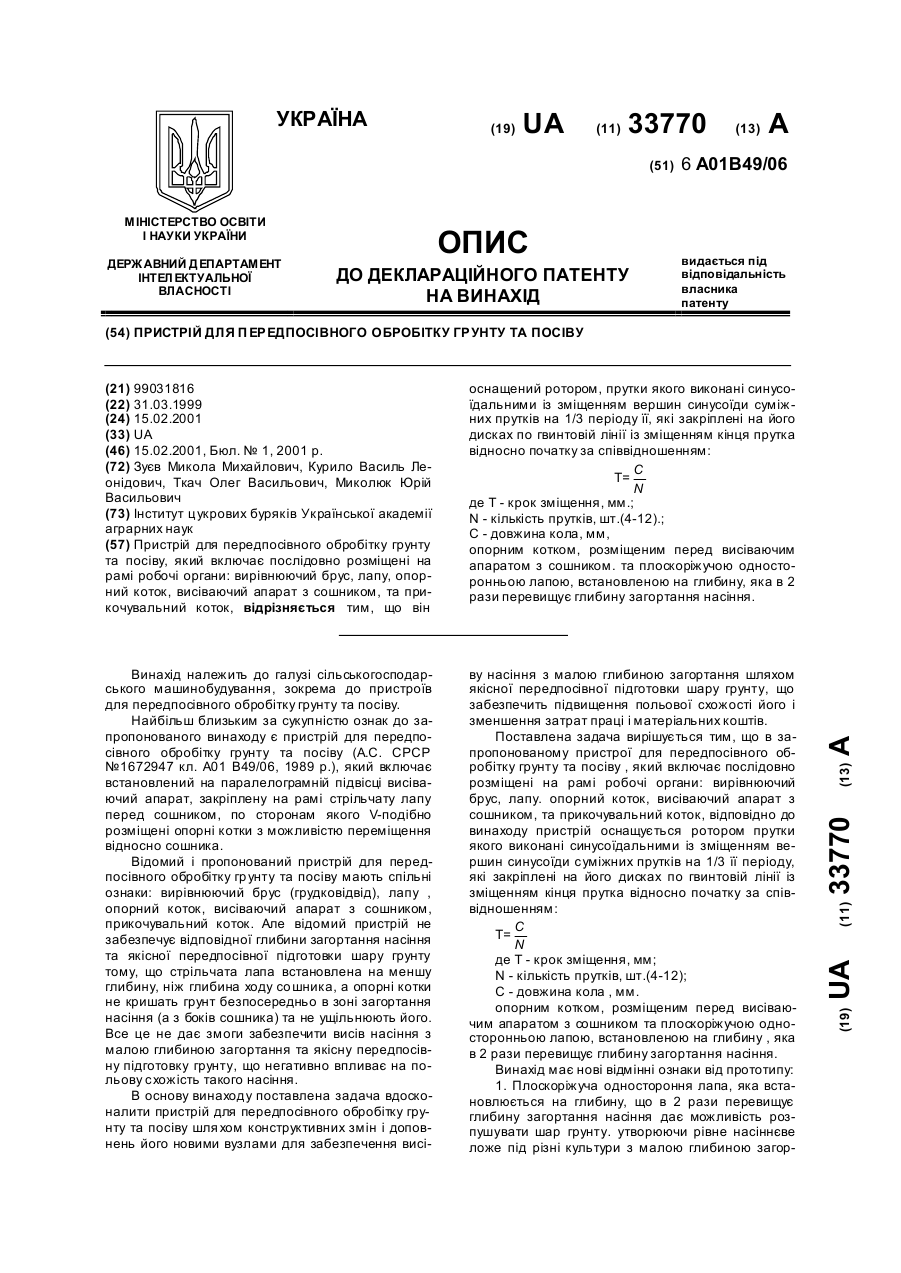 УКРАЇНА

(19) UA (11) 33770 (13) A

(51) 6 A01B49/06

МІНІСТЕРСТВО ОСВІТИ І НАУКИ УКРАЇНИ

ДЕРЖАВНИЙ ДЕПАРТАМЕНТ ІНТЕЛЕКТУАЛЬНОЇ ВЛАСНОСТІ

ОПИС
ДО ДЕКЛАРАЦІЙНОГО ПАТЕНТУ НА ВИНАХІД

видається під відповідальність власника патенту

(54) ПРИСТРІЙ ДЛЯ ПЕРЕДПОСІВНОГО ОБРОБІТКУ ГРУНТУ ТА ПОСІВУ

(21) 99031816
(22) 31.03.1999
(24) 15.02.2001
(33) UA
(46) 15.02.2001, Бюл. № 1, 2001 р.
(72) Зуєв Микола Михайлович, Курило Василь Леонідович, Ткач Олег Васильович, Миколюк Юрій Васильович
(73) Інститут цукрових буряків Української академії аграрних наук
(57) Пристрій для передпосівного обробітку грунту та посіву, який включає послідовно розміщені на рамі робочі органи: вирівнюючий брус, лапу, опорний коток, висіваючий апарат з сошником, та прикочувальний коток, відрізняється тим, що він оснащений ротором, прутки якого виконані синусоїдальними із зміщенням вершин синусоїди суміжних прутків на 1/3 періоду її, які закріплені на його дисках по гвинтовій лінії із зміщенням кінця прутка відносно початку за співвідношенням:

$T=\frac{C}{N}$

де Т - крок зміщення, мм.;
N - кількість прутків, шт.(4-12).;
С - довжина кола, мм,
опорним котком, розміщеним перед висіваючим апаратом з сошником. та плоскоріжучою односторонньою лапою, встановленою на глибину, яка в 2 рази перевищує глибину загортання насіння.

Винахід належить до галузі сільськогосподарського машинобудування, зокрема до пристроїв для передпосівного обробітку грунту та посіву.

Найбільш близьким за сукупністю ознак до запропонованого винаходу є пристрій для передпосівного обробітку грунту та посіву (А.С. СРСР №1672947 кл. А01 В49/06, 1989 р.), який включає встановлений на паралелограмній підвісці висіваючий апарат, закріплену на рамі стрільчату лапу перед сошником, по сторонам якого V-подібно розміщені опорні котки з можливістю переміщення відносно сошника.

Відомий і пропонований пристрій для передпосівного обробітку грунту та посіву мають спільні ознаки: вирівнюючий брус (грудковідвід), лапу , опорний коток, висіваючий апарат з сошником, прикочувальний коток. Але відомий пристрій не забезпечує відповідної глибини загортання насіння та якісної передпосівної підготовки шару грунту тому, що стрільчата лапа встановлена на меншу глибину, ніж глибина ходу сошника, а опорні котки не кришать грунт безпосередньо в зоні загортання насіння (а з боків сошника) та не ущільнюють його. Все це не дає змоги забезпечити висів насіння з малою глибиною загортання та якісну передпосівну підготовку грунту, що негативно впливає на польову схожість такого насіння.

В основу винаходу поставлена задача вдосконалити пристрій для передпосівного обробітку грунту та посіву шляхом конструктивних змін і доповнень його новими вузлами для забезпечення висіву насіння з малою глибиною загортання шляхом якісної передпосівної підготовки шару грунту, що забезпечить підвищення польової схожості його і зменшення затрат праці і матеріальних коштів.

Поставлена задача вирішується тим, що в запропонованому пристрої для передпосівного обробітку грунту та посіву , який включає послідовно розміщені на рамі робочі органи: вирівнюючий брус, лапу. опорний коток, висіваючий апарат з сошником, та прикочувальний коток, відповідно до винаходу пристрій оснащується ротором прутки якого виконані синусоїдальними із зміщенням вершин синусоїди суміжних прутків на 1/3 її періоду, які закріплені на його дисках по гвинтовій лінії із зміщенням кінця прутка відносно початку за співвідношенням:

$T=\frac{C}{N}$

де Т - крок зміщення, мм;
N - кількість прутків, шт.(4-12);
С - довжина кола , мм.
опорним котком, розміщеним перед висіваючим апаратом з сошником та плоскоріжучою односторонньою лапою, встановленою на глибину , яка в 2 рази перевищує глибину загортання насіння.

Винахід має нові відмінні ознаки від прототипу:
1. Плоскоріжуча одностороння лапа, яка встановлюється на глибину, що в 2 рази перевищує глибину загортання насіння дає можливість розпушувати шар грунту. утворюючи рівне насіннєве ложе під різні культури з малою глибиною загор-

(19) UA (11) 33770 (13) A